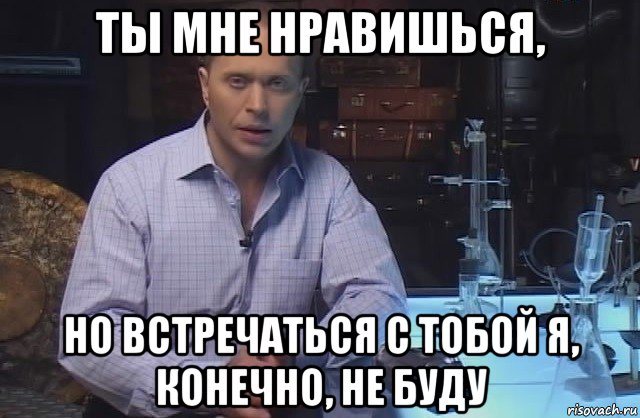 ТЫ МНЕ НРАВИШЬСЯ,

НО ВСТРЕЧАТЬСЯ С ТОБОЙ Я, КОНЕЧНО, НЕ БУДУ

risovach.ru